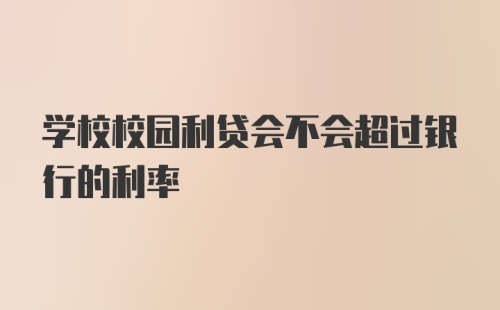 学校校园利贷会不会超过银行的利率